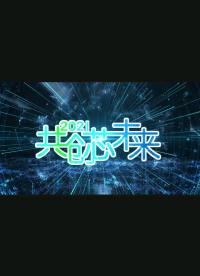 2021
共创芯未来